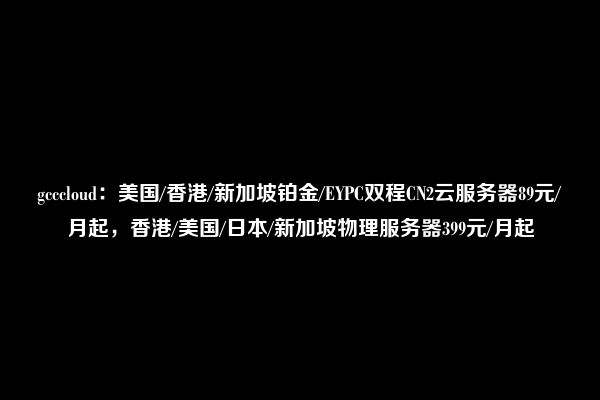 gcccloud：美国/香港/新加坡铂金/EYPC双程CN2云服务器89元/月起，香港/美国/日本/新加坡物理服务器399元/月起